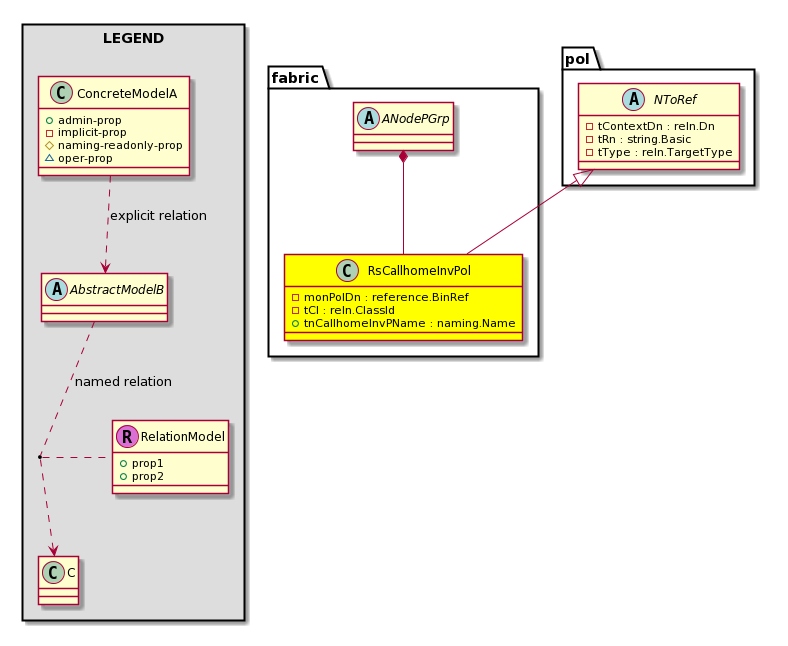 LEGEND

C ConcreteModelA
admin-prop
implicit-prop
naming-readonly-prop
oper-prop

explicit relation

A AbstractModelB

named relation

R RelationModel
prop1
prop2

C C

fabric

A ANodePGrp

C RsCallhomeInvPol
monPolDn : reference.BinRef
tCl : reln.ClassId
tnCallhomeInvPName : naming.Name

pol

A NToRef
tContextDn : reln.Dn
tRn : string.Basic
tType : reln.TargetType